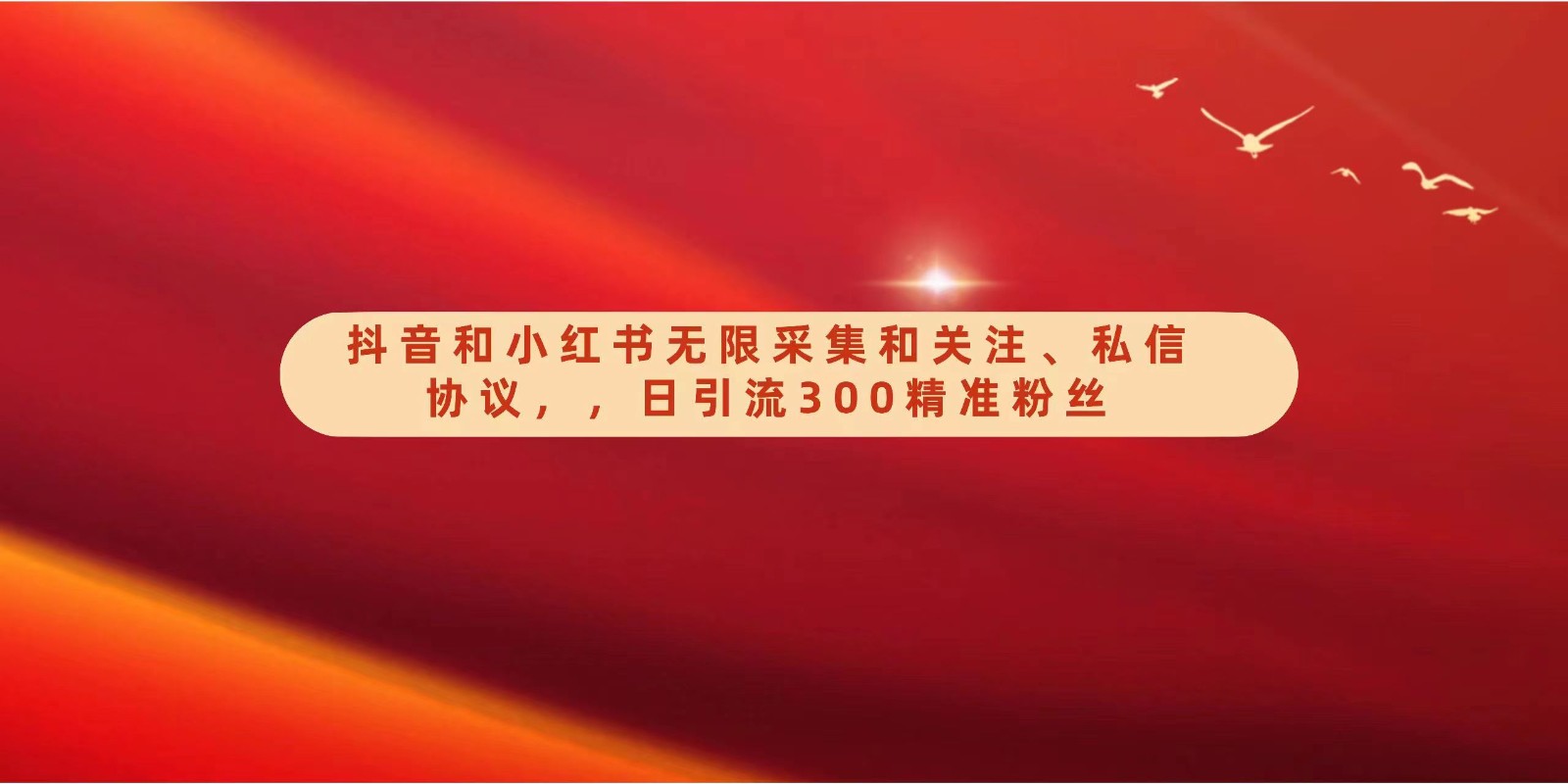 抖音和小红书无限采集和关注、私信协议，，日引流300精准粉丝